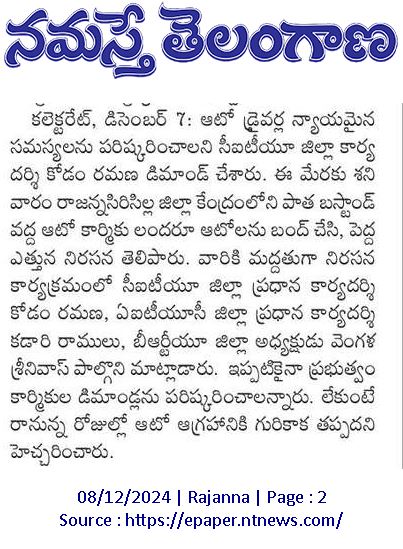 నమస్తే తెలంగాణ

కలెక్టరేట్, డిసెంబర్ 7: ఆటో డ్రైవర్ల న్యాయమైన సమస్యలను పరిష్కరించాలని సీఐటీయూ జిల్లా కార్యదర్శి కోడం రమణ డిమాండ్ చేశారు. ఈ మేరకు శనివారం రాజన్నసిరిసిల్ల జిల్లా కేంద్రంలోని పాత బస్టాండ్ వద్ద ఆటో కార్మికు లందరూ ఆటోలను బంద్ చేసి, పెద్ద ఎత్తున నిరసన తెలిపారు. వారికి మద్దతుగా నిరసన కార్యక్రమంలో సీఐటీయూ జిల్లా ప్రధాన కార్యదర్శి కోడం రమణ, ఏఐటీయూసీ జిల్లా ప్రధాన కార్యదర్శి కడారి రాములు, బీఆర్టీయూ జిల్లా అధ్యక్షుడు వెంగళ శ్రీనివాస్ పాల్గొని మాట్లాడారు. ఇప్పటికైనా ప్రభుత్వం కార్మికుల డిమాండ్లను పరిష్కరించాలన్నారు. లేకుంటే రానున్న రోజుల్లో ఆటో ఆగ్రహానికి గురికాక తప్పదని హెచ్చరించారు.

08/12/2024 | Rajanna | Page : 2
Source : https://epaper.ntnews.com/